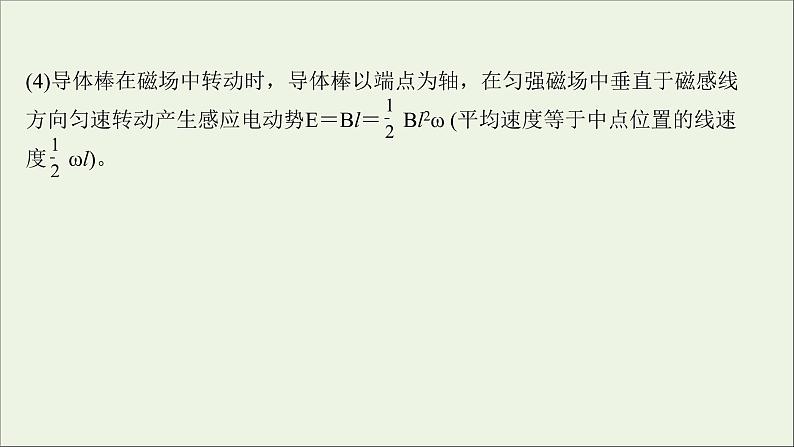 (4)导体棒在磁场中转动时，导体棒以端点为轴，在匀强磁场中垂直于磁感线方向匀速转动产生感应电动势$E=Bl=\frac{1}{2}Bl^2\omega$ (平均速度等于中点位置的线速度$\frac{1}{2}\omega l$)。